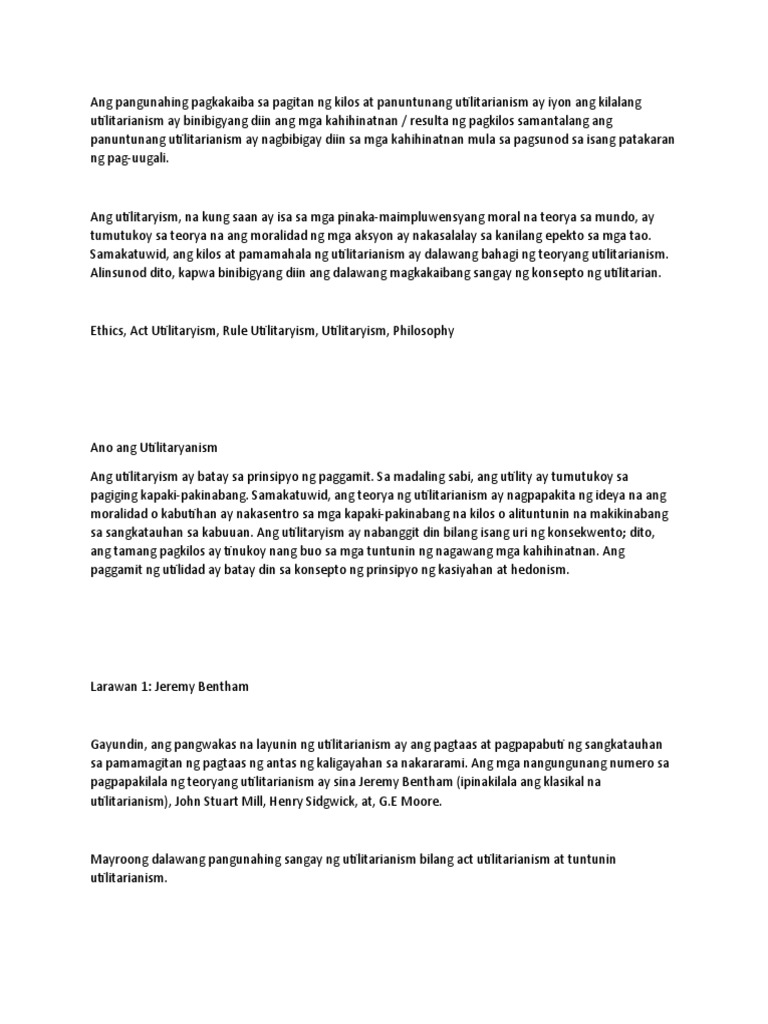 Ang pangunahing pagkakaiba sa pagitan ng kilos at panuntunang utilitarianism ay iyon ang kilalang utilitarianism ay binibigyang diin ang mga kahihinatnan / resulta ng pagkilos samantalang ang panuntunang utilitarianism ay nagbibigay diin sa mga kahihinatnan mula sa pagsunod sa isang patakaran ng pag-uugali.

Ang utilitaryism, na kung saan ay isa sa mga pinaka-maimpluwensyang moral na teorya sa mundo, ay tumutukoy sa teorya na ang moralidad ng mga aksyon ay nakasalalay sa kanilang epekto sa mga tao. Samakatuwid, ang kilos at pamamahala ng utilitarianism ay dalawang bahagi ng teoryang utilitarianism. Alinsunod dito, kapwa binibigyang diin ang dalawang magkakaibang sangay ng konsepto ng utilitarian.

Ethics, Act Utilitaryism, Rule Utilitaryism, Utilitaryism, Philosophy

Ano ang Utilitaryanism

Ang utilitaryism ay batay sa prinsipyo ng paggamit. Sa madaling sabi, ang utility ay tumutukoy sa pagiging kapaki-pakinabang. Samakatuwid, ang teorya ng utilitarianism ay nagpapakita ng ideya na ang moralidad o kabutihan ay nakasentro sa mga kapaki-pakinabang na kilos o alituntunin na makikinabang sa sangkatauhan sa kabuuan. Ang utilitaryism ay nabanggit din bilang isang uri ng konsekwento; dito, ang tamang pagkilos ay tinukoy nang buo sa mga tuntunin ng nagawang mga kahihinatnan. Ang paggamit ng utilidad ay batay din sa konsepto ng prinsipyo ng kasiyahan at hedonism.

Larawan 1: Jeremy Bentham

Gayundin, ang pangwakas na layunin ng utilitarianism ay ang pagtaas at pagpapabuti ng sangkatauhan sa pamamagitan ng pagtaas ng antas ng kaligayahan sa nakararami. Ang mga nangungunang numero sa pagpapakilala ng teoryang utilitarianism ay sina Jeremy Bentham (ipinakilala ang klasikal na utilitarianism), John Stuart Mill, Henry Sidgwick, at, G.E Moore.

Mayroong dalawang pangunahing sangay ng utilitarianism bilang act utilitarianism at tuntunin utilitarianism.